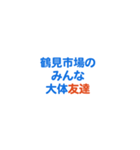 鶴見市場の
みんな
大体友達